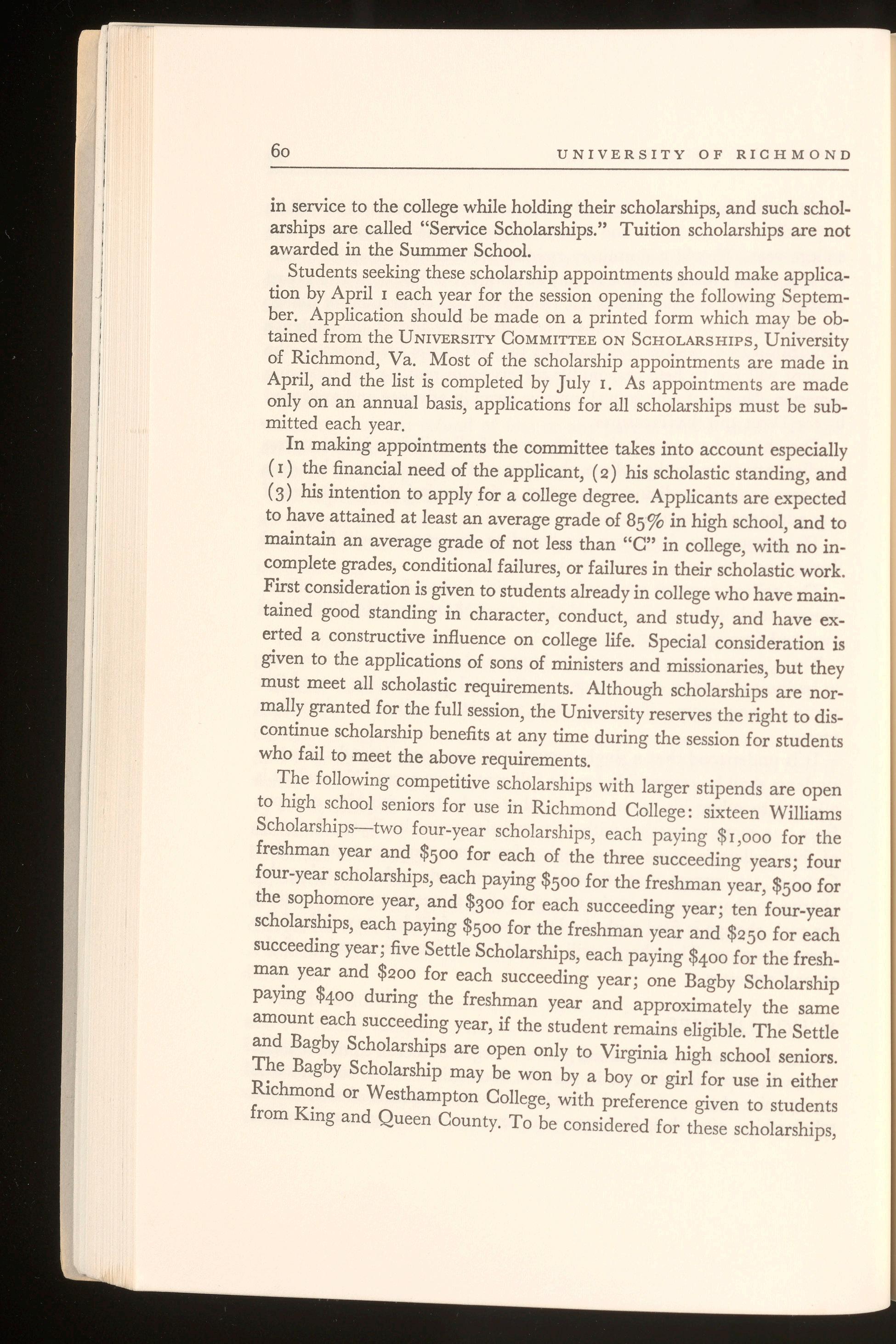 60 UNIVERSITY OF RICHMOND

in service to the college while holding their scholarships, and such scholarships are called "Service Scholarships." Tuition scholarships are not awarded in the Summer School.

Students seeking these scholarship appointments should make application by April 1 each year for the session opening the following September. Application should be made on a printed form which may be obtained from the UNIVERSITY COMMITTEE ON SCHOLARSHIPS, University of Richmond, Va. Most of the scholarship appointments are made in April, and the list is completed by July 1. As appointments are made only on an annual basis, applications for all scholarships must be submitted each year.

In making appointments the committee takes into account especially (1) the financial need of the applicant, (2) his scholastic standing, and (3) his intention to apply for a college degree. Applicants are expected to have attained at least an average grade of 85% in high school, and to maintain an average grade of not less than "C" in college, with no incomplete grades, conditional failures, or failures in their scholastic work. First consideration is given to students already in college who have maintained good standing in character, conduct, and study, and have exerted a constructive influence on college life. Special consideration is given to the applications of sons of ministers and missionaries, but they must meet all scholastic requirements. Although scholarships are normally granted for the full session, the University reserves the right to discontinue scholarship benefits at any time during the session for students who fail to meet the above requirements.

The following competitive scholarships with larger stipends are open to high school seniors for use in Richmond College: sixteen Williams Scholarships—two four-year scholarships, each paying $1,000 for the freshman year and $500 for each of the three succeeding years; four four-year scholarships, each paying $500 for the freshman year, $500 for the sophomore year, and $300 for each succeeding year; ten four-year scholarships, each paying $500 for the freshman year and $250 for each succeeding year; five Settle Scholarships, each paying $400 for the freshman year and $200 for each succeeding year; one Bagby Scholarship paying $400 during the freshman year and approximately the same amount each succeeding year, if the student remains eligible. The Settle and Bagby Scholarships are open only to Virginia high school seniors. The Bagby Scholarship may be won by a boy or girl for use in either Richmond or Westhampton College, with preference given to students from King and Queen County. To be considered for these scholarships,